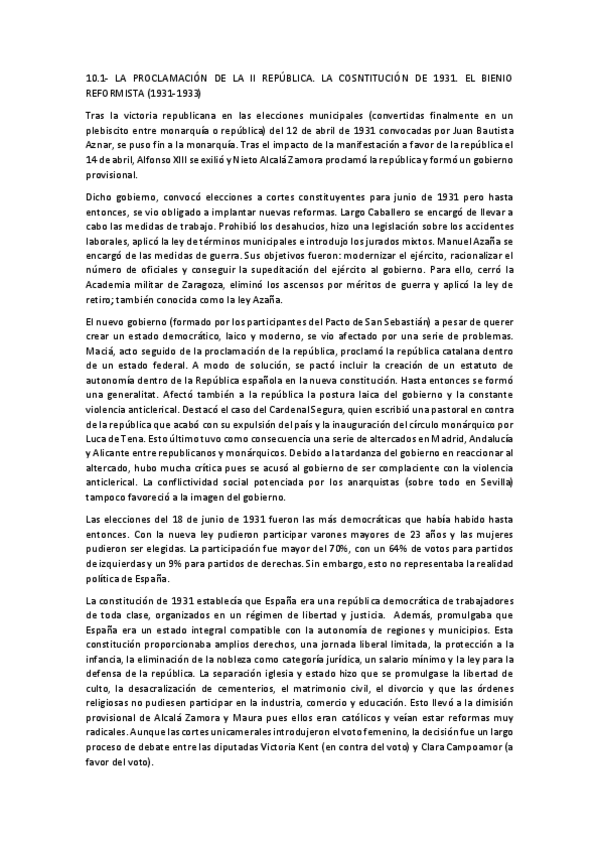 10.1- LA PROCLAMACIÓN DE LA II REPÚBLICA. LA COSNTITUCIÓN DE 1931. EL BIENIO REFORMISTA (1931-1933)

Tras la victoria republicana en las elecciones municipales (convertidas finalmente en un plebiscito entre monarquía o república) del 12 de abril de 1931 convocadas por Juan Bautista Aznar, se puso fin a la monarquía. Tras el impacto de la manifestación a favor de la república el 14 de abril, Alfonso XIII se exilió y Nieto Alcalá Zamora proclamó la república y formó un gobierno provisional.

Dicho gobierno, convocó elecciones a cortes constituyentes para junio de 1931 pero hasta entonces, se vio obligado a implantar nuevas reformas. Largo Caballero se encargó de llevar a cabo las medidas de trabajo. Prohibió los desahucios, hizo una legislación sobre los accidentes laborales, aplicó la ley de términos municipales e introdujo los jurados mixtos. Manuel Azaña se encargó de las medidas de guerra. Sus objetivos fueron: modernizar el ejército, racionalizar el número de oficiales y conseguir la supeditación del ejército al gobierno. Para ello, cerró la Academia militar de Zaragoza, eliminó los ascensos por méritos de guerra y aplicó la ley de retiro; también conocida como la ley Azaña.

El nuevo gobierno (formado por los participantes del Pacto de San Sebastián) a pesar de querer crear un estado democrático, laico y moderno, se vio afectado por una serie de problemas. Maciá, acto seguido de la proclamación de la república, proclamó la república catalana dentro de un estado federal. A modo de solución, se pactó incluir la creación de un estatuto de autonomía dentro de la República española en la nueva constitución. Hasta entonces se formó una generalitat. Afectó también a la república la postura laica del gobierno y la constante violencia anticlerical. Destacó el caso del Cardenal Segura, quien escribió una pastoral en contra de la república que acabó con su expulsión del país y la inauguración del círculo monárquico por Luca de Tena. Esto último tuvo como consecuencia una serie de altercados en Madrid, Andalucía y Alicante entre republicanos y monárquicos. Debido a la tardanza del gobierno en reaccionar al altercado, hubo mucha crítica pues se acusó al gobierno de ser complaciente con la violencia anticlerical. La conflictividad social potenciada por los anarquistas (sobre todo en Sevilla) tampoco favoreció a la imagen del gobierno.

Las elecciones del 18 de junio de 1931 fueron las más democráticas que había habido hasta entonces. Con la nueva ley pudieron participar varones mayores de 23 años y las mujeres pudieron ser elegidas. La participación fue mayor del 70%, con un 64% de votos para partidos de izquierdas y un 9% para partidos de derechas. Sin embargo, esto no representaba la realidad política de España.

La constitución de 1931 establecía que España era una república democrática de trabajadores de toda clase, organizados en un régimen de libertad y justicia. Además, promulgaba que España era un estado integral compatible con la autonomía de regiones y municipios. Esta constitución proporcionaba amplios derechos, una jornada liberal limitada, la protección a la infancia, la eliminación de la nobleza como categoría jurídica, un salario mínimo y la ley para la defensa de la república. La separación iglesia y estado hizo que se promulgase la libertad de culto, la desacralización de cementerios, el matrimonio civil, el divorcio y que las órdenes religiosas no pudiesen participar en la industria, comercio y educación. Esto llevó a la dimisión provisional de Alcalá Zamora y Maura pues ellos eran católicos y veían estar reformas muy radicales. Aunque las cortes unicamerales introdujeron el voto femenino, la decisión fue un largo proceso de debate entre las diputadas Victoria Kent (en contra del voto) y Clara Campoamor (a favor del voto).